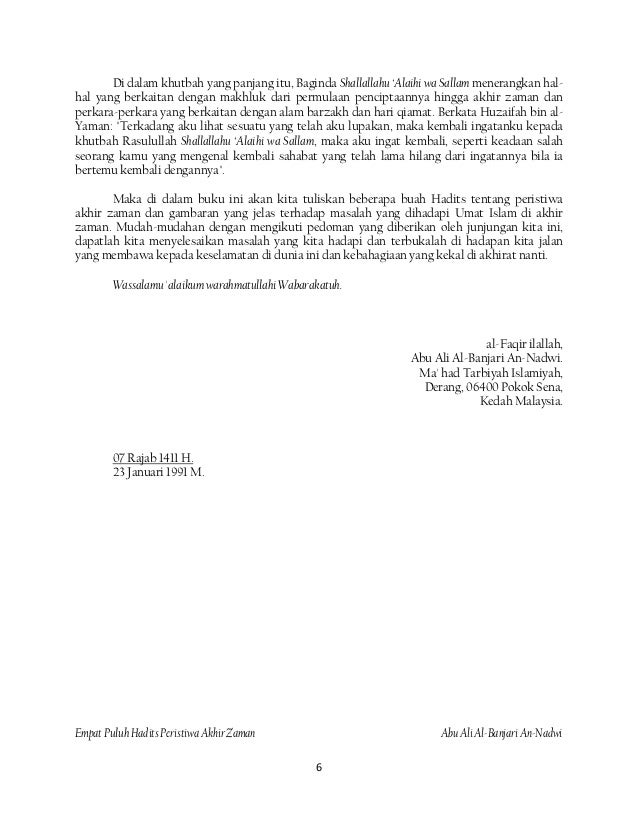 Di dalam khutbah yang panjang itu, Baginda Shallallahu 'Alaihi wa Sallam menerangkan hal-hal yang berkaitan dengan makhluk dari permulaan penciptaannya hingga akhir zaman dan perkara-perkara yang berkaitan dengan alam barzakh dan hari qiamat. Berkata Huzaifah bin al-Yaman: "Terkadang aku lihat sesuatu yang telah aku lupakan, maka kembali ingatanku kepada khutbah Rasulullah Shallallahu 'Alaihi wa Sallam, maka aku ingat kembali, seperti keadaan salah seorang kamu yang mengenal kembali sahabat yang telah lama hilang dari ingatannya bila ia bertemu kembali dengannya".

Maka di dalam buku ini akan kita tuliskan beberapa buah Hadits tentang peristiwa akhir zaman dan gambaran yang jelas terhadap masalah yang dihadapi Umat Islam di akhir zaman. Mudah-mudahan dengan mengikuti pedoman yang diberikan oleh junjungan kita ini, dapatlah kita menyelesaikan masalah yang kita hadapi dan terbukalah di hadapan kita jalan yang membawa kepada keselamatan di dunia ini dan kebahagiaan yang kekal di akhirat nanti.

Wassalamu 'alaikum warahmatullahi Wabarakatuh.

al-Faqir ilallah,
Abu Ali Al-Banjari An-Nadwi.
Ma' had Tarbiyah Islamiyah,
Derang, 06400 Pokok Sena,
Kedah Malaysia.

07 Rajab 1411 H.
23 Januari 1991 M.

Empat Puluh Hadits Peristiwa Akhir Zaman

Abu Ali Al-Banjari An-Nadwi

6